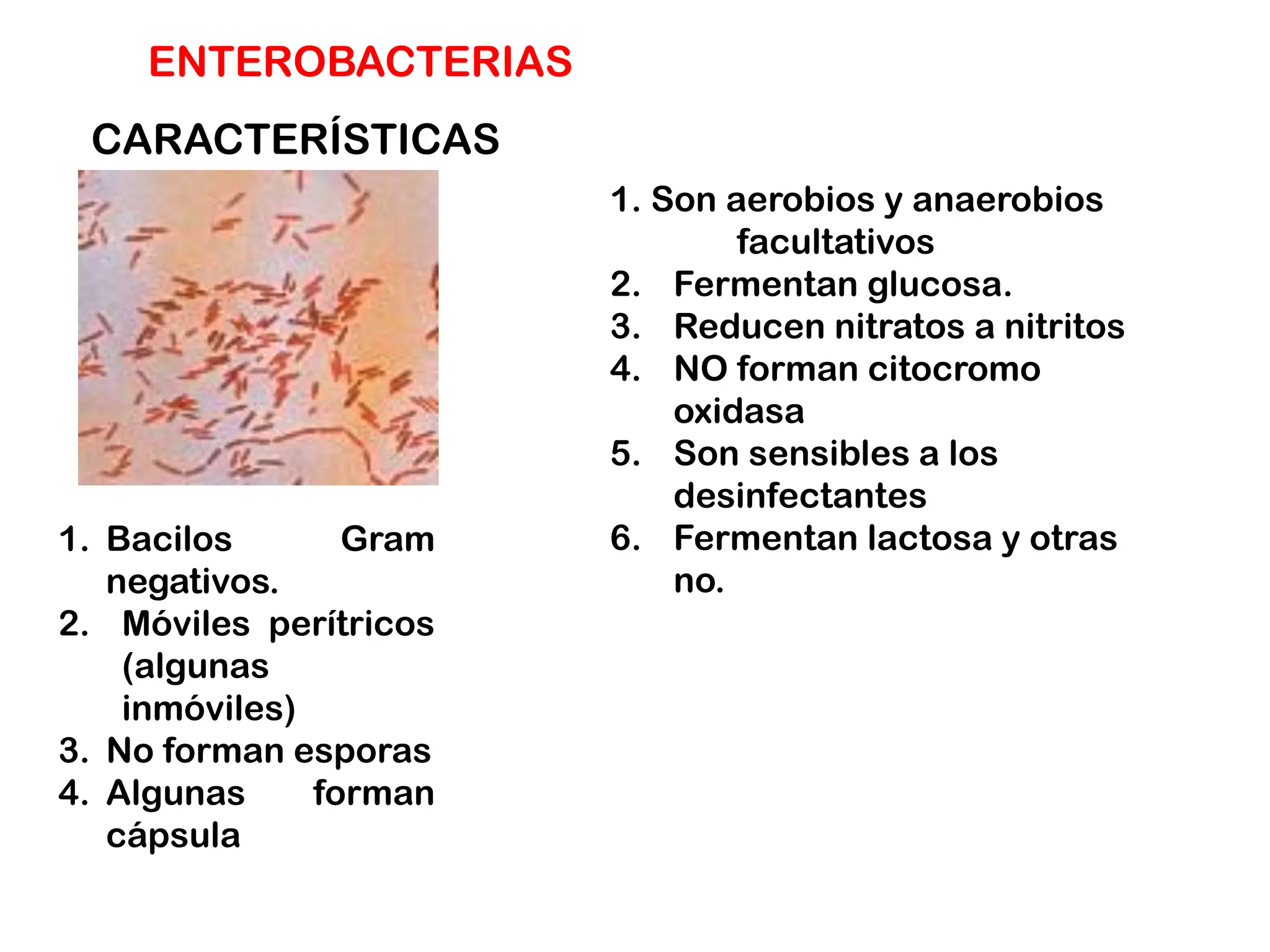 ENTEROBACTERIAS

CARACTERÍSTICAS

1. Bacilos Gram negativos.
2. Móviles perítricos (algunas inmóviles)
3. No forman esporas
4. Algunas forman cápsula

1. Son aerobios y anaerobios facultativos
2. Fermentan glucosa.
3. Reducen nitratos a nitritos
4. NO forman citocromo oxidasa
5. Son sensibles a los desinfectantes
6. Fermentan lactosa y otras no.